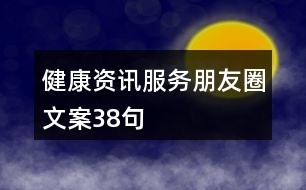 健康资讯服务朋友圈文案38句